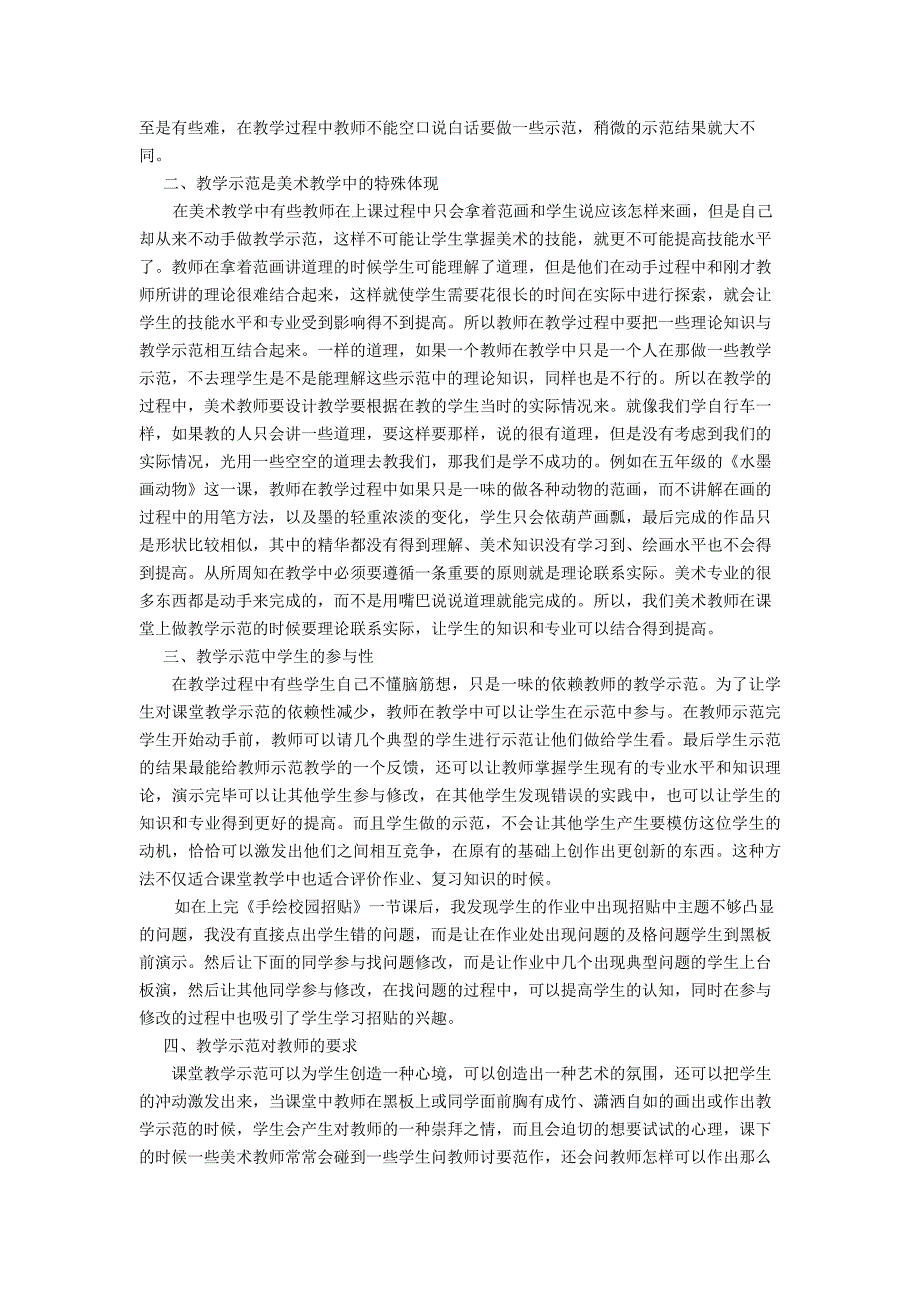 至是有些难，在教学过程中教师不能空口说白话要做一些示范，稍微的示范结果就大不同。

二、教学示范是美术教学中的特殊体现

在美术教学中有些教师在上课过程中只会拿着范画和学生说应该怎样来画，但是自己却从来不动手做教学示范，这样不可能让学生掌握美术的技能，就更不可能提高技能水平了。教师在拿着范画讲道理的时候学生可能理解了道理，但是他们在动手过程中和刚才教师所讲的理论很难结合起来，这样就使学生需要花很长的时间在实际中进行探索，就会让学生的技能水平和专业受到影响得不到提高。所以教师在教学过程中要把一些理论知识与教学示范相互结合起来。一样的道理，如果一个教师在教学中只是一个人在那做一些教学示范，不去理学生是不是能理解这些示范中的理论知识，同样也是不行的。所以在教学的过程中，美术教师要设计教学要根据在教的学生当时的实际情况来。就像我们学自行车一样，如果教的人只会讲一些道理，要这样要那样，说的很有道理，但是没有考虑到我们的实际情况，光用一些空空的道理去教我们，那我们是学不成功的。例如在五年级的《水墨画动物》这一课，教师在教学过程中如果只是一味的做各种动物的范画，而不讲解在画的过程中的用笔方法，以及墨的轻重浓淡的变化，学生只会依葫芦画瓢，最后完成的作品只是形状比较相似，其中的精华都没有得到理解、美术知识没有学习到、绘画水平也不会得到提高。从所周知在教学中必须要遵循一条重要的原则就是理论联系实际。美术专业的很多东西都是动手来完成的，而不是用嘴巴说说道理就能完成的。所以，我们美术教师在课堂上做教学示范的时候要理论联系实际，让学生的知识和专业可以结合得到提高。

三、教学示范中学生的参与性

在教学过程中有些学生自己不懂脑筋想，只是一味的依赖教师的教学示范。为了让学生对课堂教学示范的依赖性减少，教师在教学中可以让学生在示范中参与。在教师示范完学生开始动手前，教师可以请几个典型的学生进行示范让他们做给学生看。最后学生示范的结果最能给教师示范教学的一个反馈，还可以让教师掌握学生现有的专业水平和知识理论，演示完毕可以让其他学生参与修改，在其他学生发现错误的实践中，也可以让学生的知识和专业得到更好的提高。而且学生做的示范，不会让其他学生产生要模仿这位学生的动机，恰恰可以激发出他们之间相互竞争，在原有的基础上创作出更创新的东西。这种方法不仅适合课堂教学中也适合评价作业、复习知识的时候。

如在上完《手绘校园招贴》一节课后，我发现学生的作业中出现招贴中主题不够凸显的问题，我没有直接点出学生错的问题，而是让在作业处出现问题的及格问题学生到黑板前演示。然后让下面的同学参与找问题修改，而是让作业中几个出现典型问题的学生上台板演，然后让其他同学参与修改，在找问题的过程中，可以提高学生的认知，同时在参与修改的过程中也吸引了学生学习招贴的兴趣。

四、教学示范对教师的要求

课堂教学示范可以为学生创造一种心境，可以创造出一种艺术的氛围，还可以把学生的冲动激发出来，当课堂中教师在黑板上或同学面前胸有成竹、潇洒自如的画出或作出教学示范的时候，学生会产生对教师的一种崇拜之情，而且会迫切的想要试试的心理，课下的时候一些美术教师常常会碰到一些学生问教师讨要范作，还会问教师怎样可以作出那么